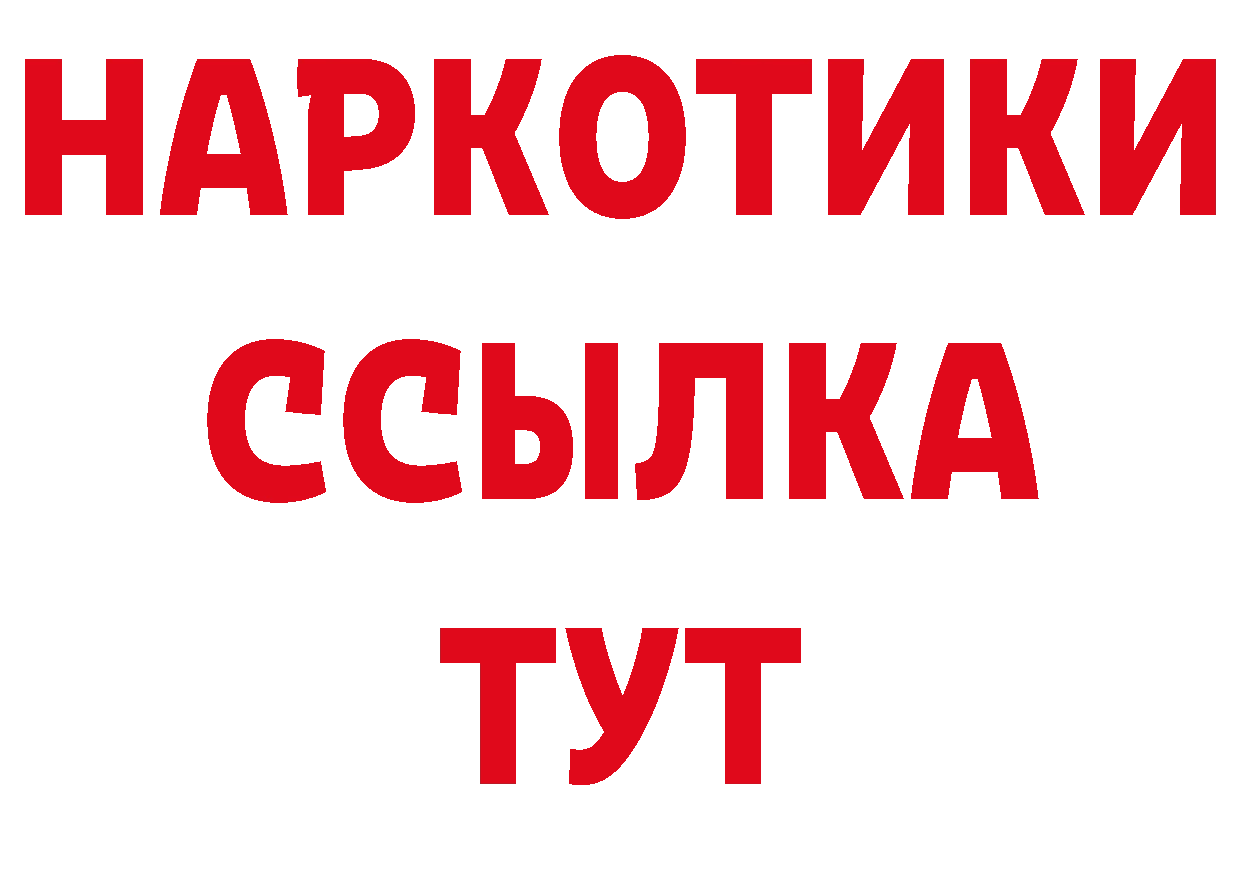 НАРКОТИКИ
ССЫЛКА
ТУТ